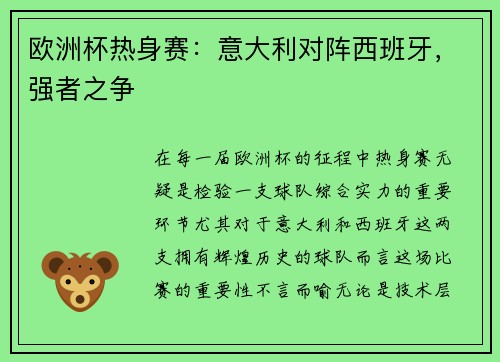 欧洲杯热身赛：意大利对阵西班牙，强者之争

在每一届欧洲杯的征程中热身赛无疑是检验一支球队综合实力的重要环节尤其对于意大利和西班牙这两支拥有辉煌历史的球队而言这场比赛的重要性不言而喻无论是技术层